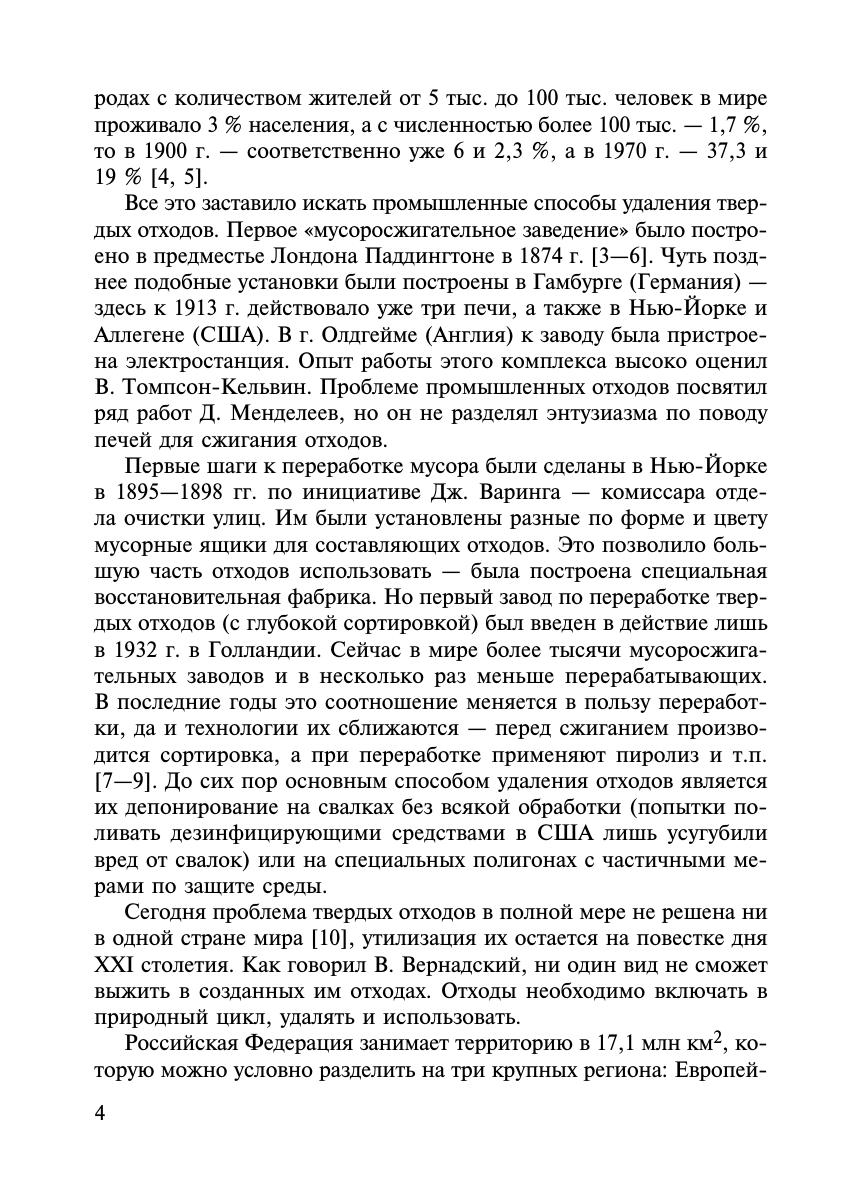 родах с количеством жителей от 5 тыс. до 100 тыс. человек в мире проживало 3 % населения, а с численностью более 100 тыс. — 1,7 %, то в 1900 г. — соответственно уже 6 и 2,3 %, а в 1970 г. — 37,3 и 19 % [4, 5].

Все это заставило искать промышленные способы удаления твердых отходов. Первое «мусоросжигательное заведение» было построено в предместье Лондона Паддингтоне в 1874 г. [3—6]. Чуть позднее подобные установки были построены в Гамбурге (Германия) — здесь к 1913 г. действовало уже три печи, а также в Нью-Йорке и Аллегене (США). В г. Олдгейме (Англия) к заводу была пристроена электростанция. Опыт работы этого комплекса высоко оценил В. Томпсон-Кельвин. Проблеме промышленных отходов посвятил ряд работ Д. Менделеев, но он не разделял энтузиазма по поводу печей для сжигания отходов.

Первые шаги к переработке мусора были сделаны в Нью-Йорке в 1895—1898 гг. по инициативе Дж. Варинга — комиссара отдела очистки улиц. Им были установлены разные по форме и цвету мусорные ящики для составляющих отходов. Это позволило большую часть отходов использовать — была построена специальная восстановительная фабрика. Но первый завод по переработке твердых отходов (с глубокой сортировкой) был введен в действие лишь в 1932 г. в Голландии. Сейчас в мире более тысячи мусоросжигательных заводов и в несколько раз меньше перерабатывающих. В последние годы это соотношение меняется в пользу переработки, да и технологии их сближаются — перед сжиганием производится сортировка, а при переработке применяют пиролиз и т.п. [7—9]. До сих пор основным способом удаления отходов является их депонирование на свалках без всякой обработки (попытки поливать дезинфицирующими средствами в США лишь усугубили вред от свалок) или на специальных полигонах с частичными мерами по защите среды.

Сегодня проблема твердых отходов в полной мере не решена ни в одной стране мира [10], утилизация их остается на повестке дня XXI столетия. Как говорил В. Вернадский, ни один вид не сможет выжить в созданных им отходах. Отходы необходимо включать в природный цикл, удалять и использовать.

Российская Федерация занимает территорию в 17,1 млн км$^2$, которую можно условно разделить на три крупных региона: Европей-

4